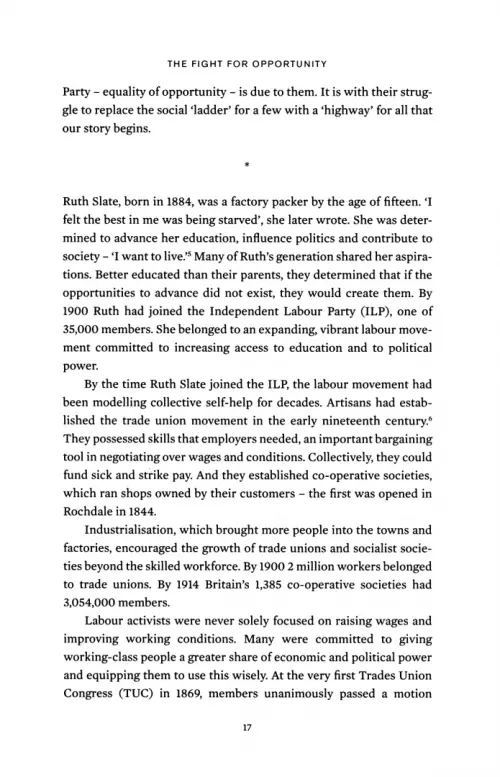 THE FIGHT FOR OPPORTUNITY

Party – equality of opportunity – is due to them. It is with their struggle to replace the social 'ladder' for a few with a 'highway' for all that our story begins.

*

Ruth Slate, born in 1884, was a factory packer by the age of fifteen. 'I felt the best in me was being starved', she later wrote. She was determined to advance her education, influence politics and contribute to society – 'I want to live.'$^5$ Many of Ruth's generation shared her aspirations. Better educated than their parents, they determined that if the opportunities to advance did not exist, they would create them. By 1900 Ruth had joined the Independent Labour Party (ILP), one of 35,000 members. She belonged to an expanding, vibrant labour movement committed to increasing access to education and to political power.

By the time Ruth Slate joined the ILP, the labour movement had been modelling collective self-help for decades. Artisans had established the trade union movement in the early nineteenth century.$^6$ They possessed skills that employers needed, an important bargaining tool in negotiating over wages and conditions. Collectively, they could fund sick and strike pay. And they established co-operative societies, which ran shops owned by their customers – the first was opened in Rochdale in 1844.

Industrialisation, which brought more people into the towns and factories, encouraged the growth of trade unions and socialist societies beyond the skilled workforce. By 1900 2 million workers belonged to trade unions. By 1914 Britain's 1,385 co-operative societies had 3,054,000 members.

Labour activists were never solely focused on raising wages and improving working conditions. Many were committed to giving working-class people a greater share of economic and political power and equipping them to use this wisely. At the very first Trades Union Congress (TUC) in 1869, members unanimously passed a motion

17